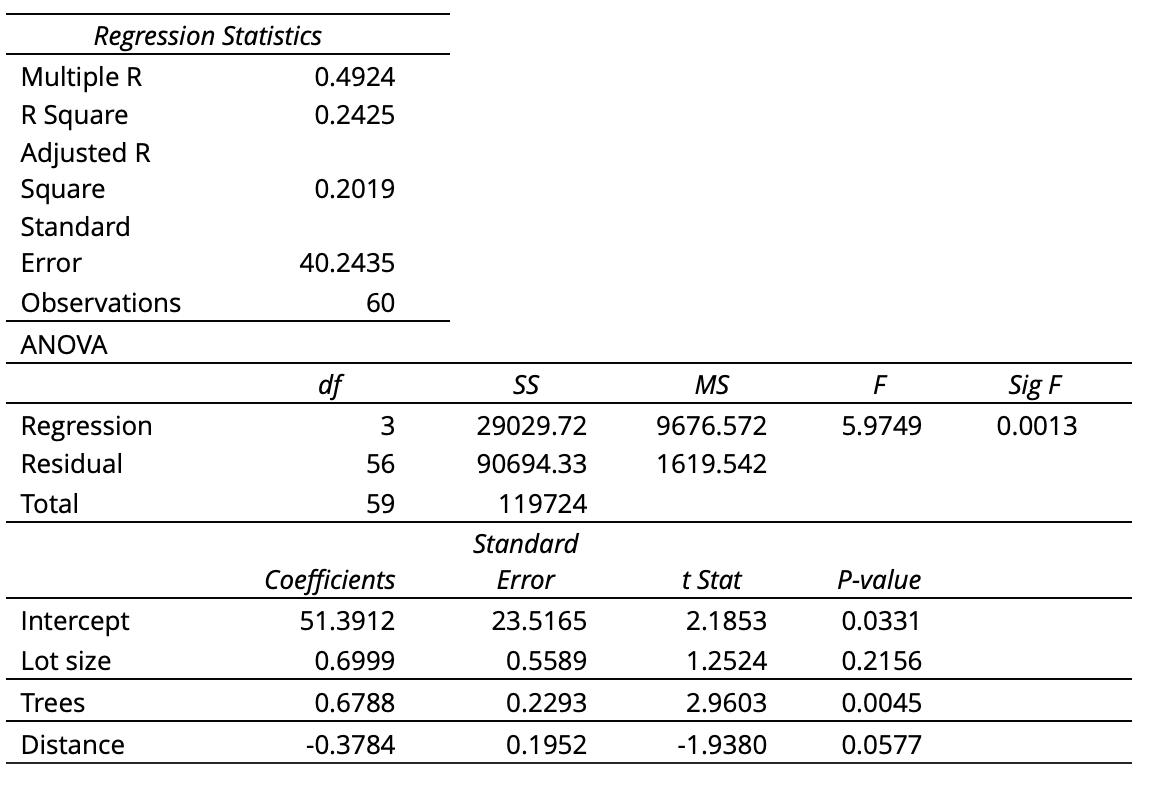 | Regression Statistics | |
|---|---|
| Multiple R | 0.4924 |
| R Square | 0.2425 |
| Adjusted R Square | 0.2019 |
| Standard Error | 40.2435 |
| Observations | 60 |

ANOVA

| | df | SS | MS | F | Sig F |
|---|---|---|---|---|---|
| Regression | 3 | 29029.72 | 9676.572 | 5.9749 | 0.0013 |
| Residual | 56 | 90694.33 | 1619.542 | | |
| Total | 59 | 119724 | | | |

| | Coefficients | Standard Error | t Stat | P-value |
|---|---|---|---|---|
| Intercept | 51.3912 | 23.5165 | 2.1853 | 0.0331 |
| Lot size | 0.6999 | 0.5589 | 1.2524 | 0.2156 |
| Trees | 0.6788 | 0.2293 | 2.9603 | 0.0045 |
| Distance | -0.3784 | 0.1952 | -1.9380 | 0.0577 |